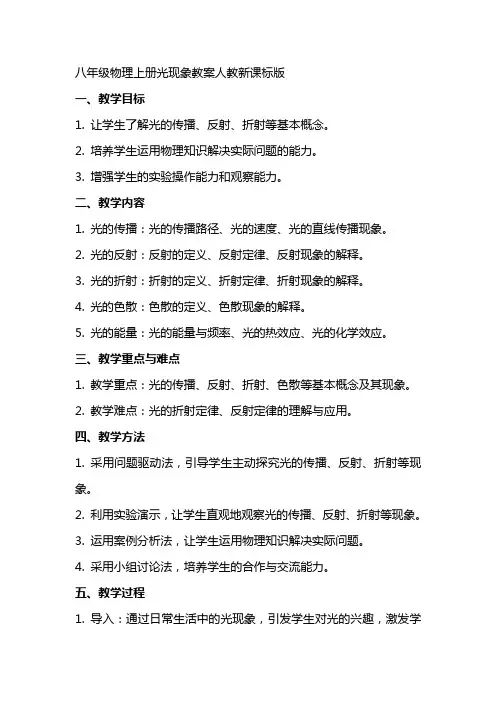 八年级物理上册光现象教案人教新课标版

一、教学目标

1. 让学生了解光的传播、反射、折射等基本概念。

2. 培养学生运用物理知识解决实际问题的能力。

3. 增强学生的实验操作能力和观察能力。

二、教学内容

1. 光的传播：光的传播路径、光的速度、光的直线传播现象。

2. 光的反射：反射的定义、反射定律、反射现象的解释。

3. 光的折射：折射的定义、折射定律、折射现象的解释。

4. 光的色散：色散的定义、色散现象的解释。

5. 光的能量：光的能量与频率、光的热效应、光的化学效应。

三、教学重点与难点

1. 教学重点：光的传播、反射、折射、色散等基本概念及其现象。

2. 教学难点：光的折射定律、反射定律的理解与应用。

四、教学方法

1. 采用问题驱动法，引导学生主动探究光的传播、反射、折射等现象。

2. 利用实验演示，让学生直观地观察光的传播、反射、折射等现象。

3. 运用案例分析法，让学生运用物理知识解决实际问题。

4. 采用小组讨论法，培养学生的合作与交流能力。

五、教学过程

1. 导入：通过日常生活中的光现象，引发学生对光的兴趣，激发学